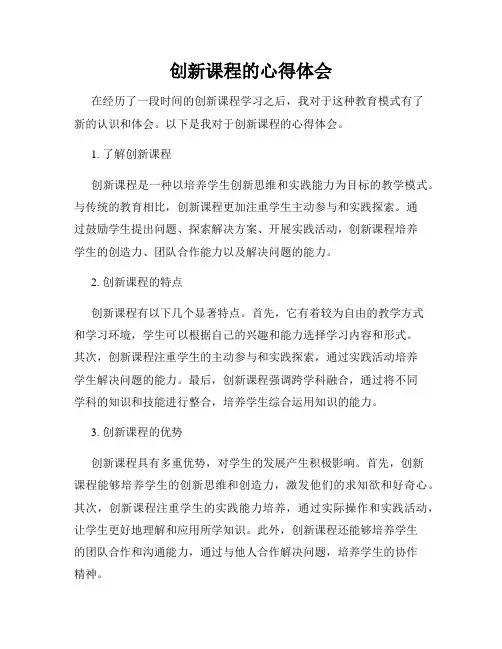 创新课程的心得体会

在经历了一段时间的创新课程学习之后，我对于这种教育模式有了新的认识和体会。以下是我对于创新课程的心得体会。

1. 了解创新课程

创新课程是一种以培养学生创新思维和实践能力为目标的教学模式。与传统的教育相比，创新课程更加注重学生主动参与和实践探索。通过鼓励学生提出问题、探索解决方案、开展实践活动，创新课程培养学生的创造力、团队合作能力以及解决问题的能力。

2. 创新课程的特点

创新课程有以下几个显著特点。首先，它有着较为自由的教学方式和学习环境，学生可以根据自己的兴趣和能力选择学习内容和形式。其次，创新课程注重学生的主动参与和实践探索，通过实践活动培养学生解决问题的能力。最后，创新课程强调跨学科融合，通过将不同学科的知识和技能进行整合，培养学生综合运用知识的能力。

3. 创新课程的优势

创新课程具有多重优势，对学生的发展产生积极影响。首先，创新课程能够培养学生的创新思维和创造力，激发他们的求知欲和好奇心。其次，创新课程注重学生的实践能力培养，通过实际操作和实践活动，让学生更好地理解和应用所学知识。此外，创新课程还能够培养学生的团队合作和沟通能力，通过与他人合作解决问题，培养学生的协作精神。